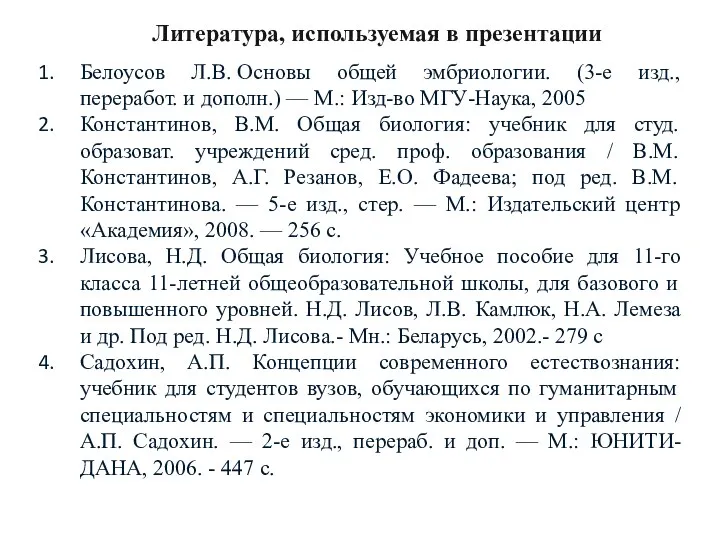 Литература, используемая в презентации

1. Белоусов Л.В. Основы общей эмбриологии. (3-е изд., переработ. и дополн.) — М.: Изд-во МГУ-Наука, 2005
2. Константинов, В.М. Общая биология: учебник для студ. образоват. учреждений сред. проф. образования / В.М. Константинов, А.Г. Резанов, Е.О. Фадеева; под ред. В.М. Константинова. — 5-е изд., стер. — М.: Издательский центр «Академия», 2008. — 256 с.
3. Лисова, Н.Д. Общая биология: Учебное пособие для 11-го класса 11-летней общеобразовательной школы, для базового и повышенного уровней. Н.Д. Лисов, Л.В. Камлюк, Н.А. Лемеза и др. Под ред. Н.Д. Лисова.- Мн.: Беларусь, 2002.- 279 с
4. Садохин, А.П. Концепции современного естествознания: учебник для студентов вузов, обучающихся по гуманитарным специальностям и специальностям экономики и управления / А.П. Садохин. — 2-е изд., перераб. и доп. — М.: ЮНИТИ-ДАНА, 2006. - 447 с.